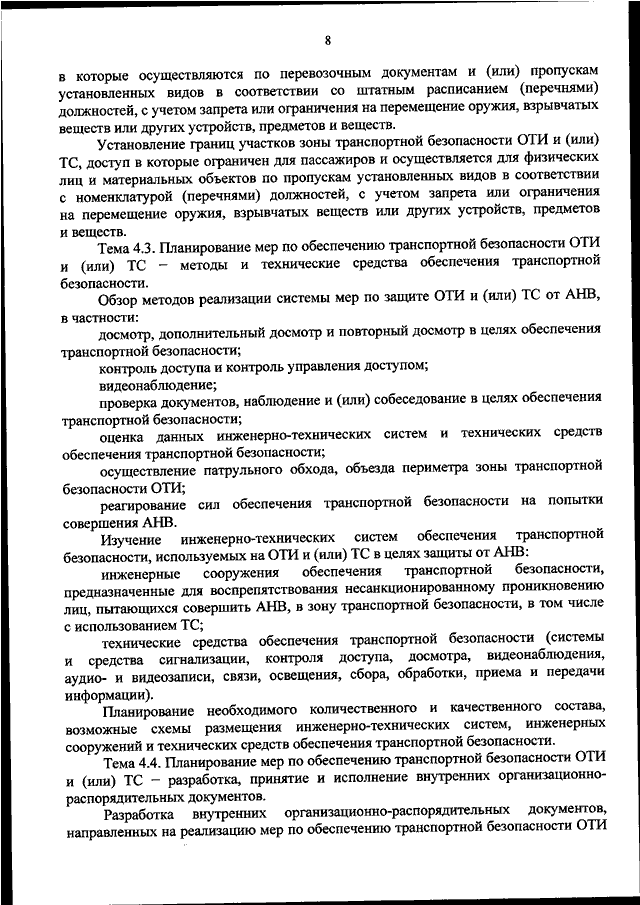 8

в которые осуществляются по перевозочным документам и (или) пропускам установленных видов в соответствии со штатным расписанием (перечнями) должностей, с учетом запрета или ограничения на перемещение оружия, взрывчатых веществ или других устройств, предметов и веществ.

Установление границ участков зоны транспортной безопасности ОТИ и (или) ТС, доступ в которые ограничен для пассажиров и осуществляется для физических лиц и материальных объектов по пропускам установленных видов в соответствии с номенклатурой (перечнями) должностей, с учетом запрета или ограничения на перемещение оружия, взрывчатых веществ или других устройств, предметов и веществ.

Тема 4.3. Планирование мер по обеспечению транспортной безопасности ОТИ и (или) ТС – методы и технические средства обеспечения транспортной безопасности.

Обзор методов реализации системы мер по защите ОТИ и (или) ТС от АНВ, в частности:

досмотр, дополнительный досмотр и повторный досмотр в целях обеспечения транспортной безопасности;

контроль доступа и контроль управления доступом;

видеонаблюдение;

проверка документов, наблюдение и (или) собеседование в целях обеспечения транспортной безопасности;

оценка данных инженерно-технических систем и технических средств обеспечения транспортной безопасности;

осуществление патрульного обхода, объезда периметра зоны транспортной безопасности ОТИ;

реагирование сил обеспечения транспортной безопасности на попытки совершения АНВ.

Изучение инженерно-технических систем обеспечения транспортной безопасности, используемых на ОТИ и (или) ТС в целях защиты от АНВ:

инженерные сооружения обеспечения транспортной безопасности, предназначенные для воспрепятствования несанкционированному проникновению лиц, пытающихся совершить АНВ, в зону транспортной безопасности, в том числе с использованием ТС;

технические средства обеспечения транспортной безопасности (системы и средства сигнализации, контроля доступа, досмотра, видеонаблюдения, аудио- и видеозаписи, связи, освещения, сбора, обработки, приема и передачи информации).

Планирование необходимого количественного и качественного состава, возможные схемы размещения инженерно-технических систем, инженерных сооружений и технических средств обеспечения транспортной безопасности.

Тема 4.4. Планирование мер по обеспечению транспортной безопасности ОТИ и (или) ТС – разработка, принятие и исполнение внутренних организационно-распорядительных документов.

Разработка внутренних организационно-распорядительных документов, направленных на реализацию мер по обеспечению транспортной безопасности ОТИ